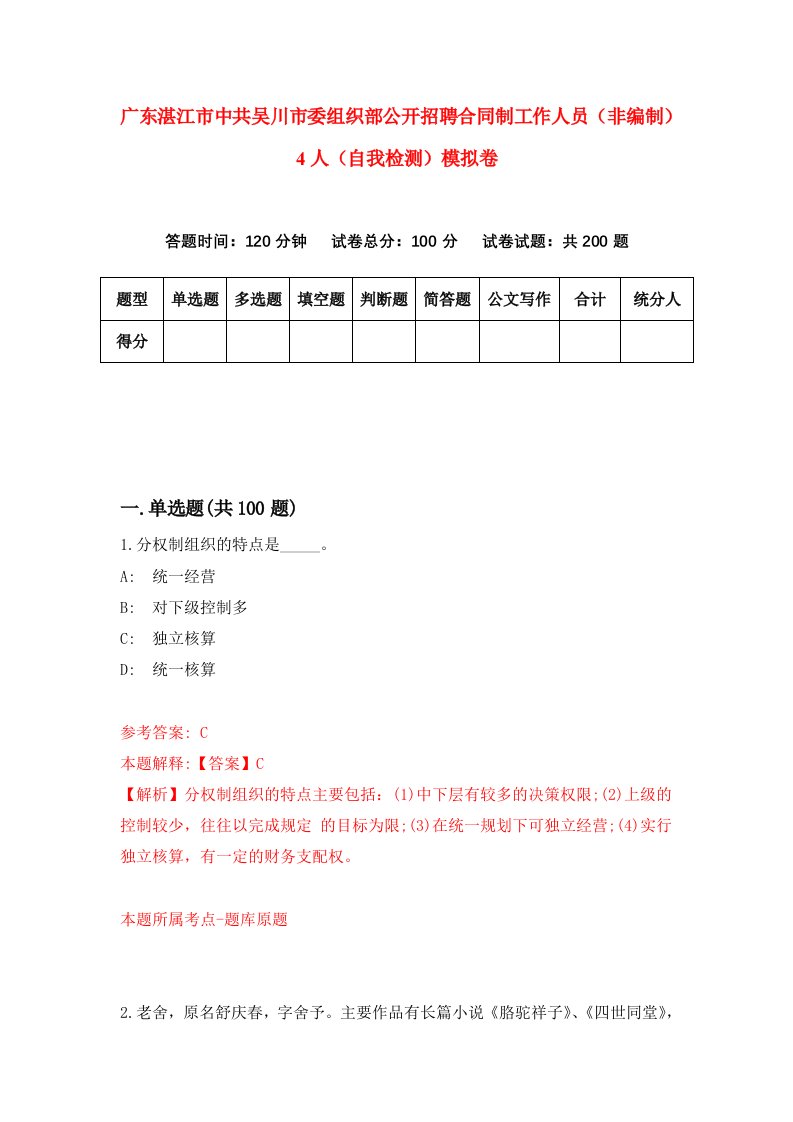 广东湛江市中共吴川市委组织部公开招聘合同制工作人员（非编制）4人（自我检测）模拟卷

答题时间：120分钟　试卷总分：100分　试卷试题：共200题

| 题型 | 单选题 | 多选题 | 填空题 | 判断题 | 简答题 | 公文写作 | 合计 | 统分人 |
|---|---|---|---|---|---|---|---|---|
| 得分 | | | | | | | | |

一.单选题(共100题)

1.分权制组织的特点是_____。

A:　统一经营

B:　对下级控制多

C:　独立核算

D:　统一核算

参考答案: C

本题解释:【答案】C

【解析】分权制组织的特点主要包括：(1)中下层有较多的决策权限;(2)上级的控制较少，往往以完成规定 的目标为限;(3)在统一规划下可独立经营;(4)实行独立核算，有一定的财务支配权。

本题所属考点-题库原题

2.老舍，原名舒庆春，字舍予。主要作品有长篇小说《骆驼祥子》、《四世同堂》，